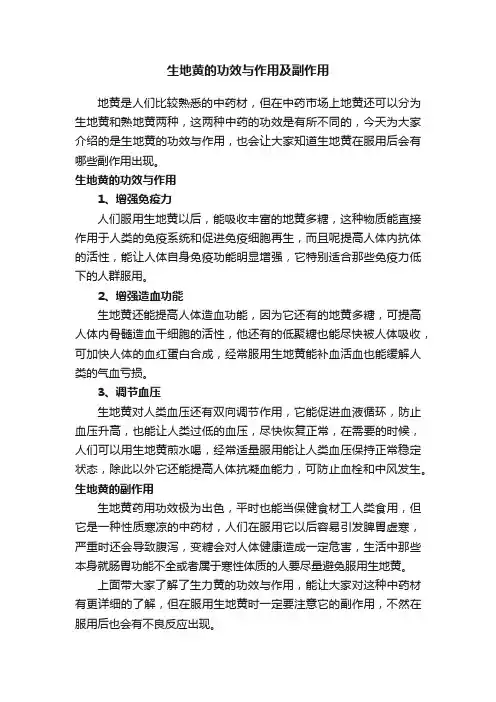 生地黄的功效与作用及副作用

地黄是人们比较熟悉的中药材，但在中药市场上地黄还可以分为生地黄和熟地黄两种，这两种中药的功效是有所不同的，今天为大家介绍的是生地黄的功效与作用，也会让大家知道生地黄在服用后会有哪些副作用出现。

生地黄的功效与作用

1、增强免疫力

人们服用生地黄以后，能吸收丰富的地黄多糖，这种物质能直接作用于人类的免疫系统和促进免疫细胞再生，而且呢提高人体内抗体的活性，能让人体自身免疫功能明显增强，它特别适合那些免疫力低下的人群服用。

2、增强造血功能

生地黄还能提高人体造血功能，因为它还有的地黄多糖，可提高人体内骨髓造血干细胞的活性，他还有的低聚糖也能尽快被人体吸收，可加快人体的血红蛋白合成，经常服用生地黄能补血活血也能缓解人类的气血亏损。

3、调节血压

生地黄对人类血压还有双向调节作用，它能促进血液循环，防止血压升高，也能让人类过低的血压，尽快恢复正常，在需要的时候，人们可以用生地黄煎水喝，经常适量服用能让人类血压保持正常稳定状态，除此以外它还能提高人体抗凝血能力，可防止血栓和中风发生。

生地黄的副作用

生地黄药用功效极为出色，平时也能当保健食材工人类食用，但它是一种性质寒凉的中药材，人们在服用它以后容易引发脾胃虚寒，严重时还会导致腹泻，变糖会对人体健康造成一定危害，生活中那些本身就肠胃功能不全或者属于寒性体质的人要尽量避免服用生地黄。

上面带大家了解了生力黄的功效与作用，能让大家对这种中药材有更详细的了解，但在服用生地黄时一定要注意它的副作用，不然在服用后也会有不良反应出现。